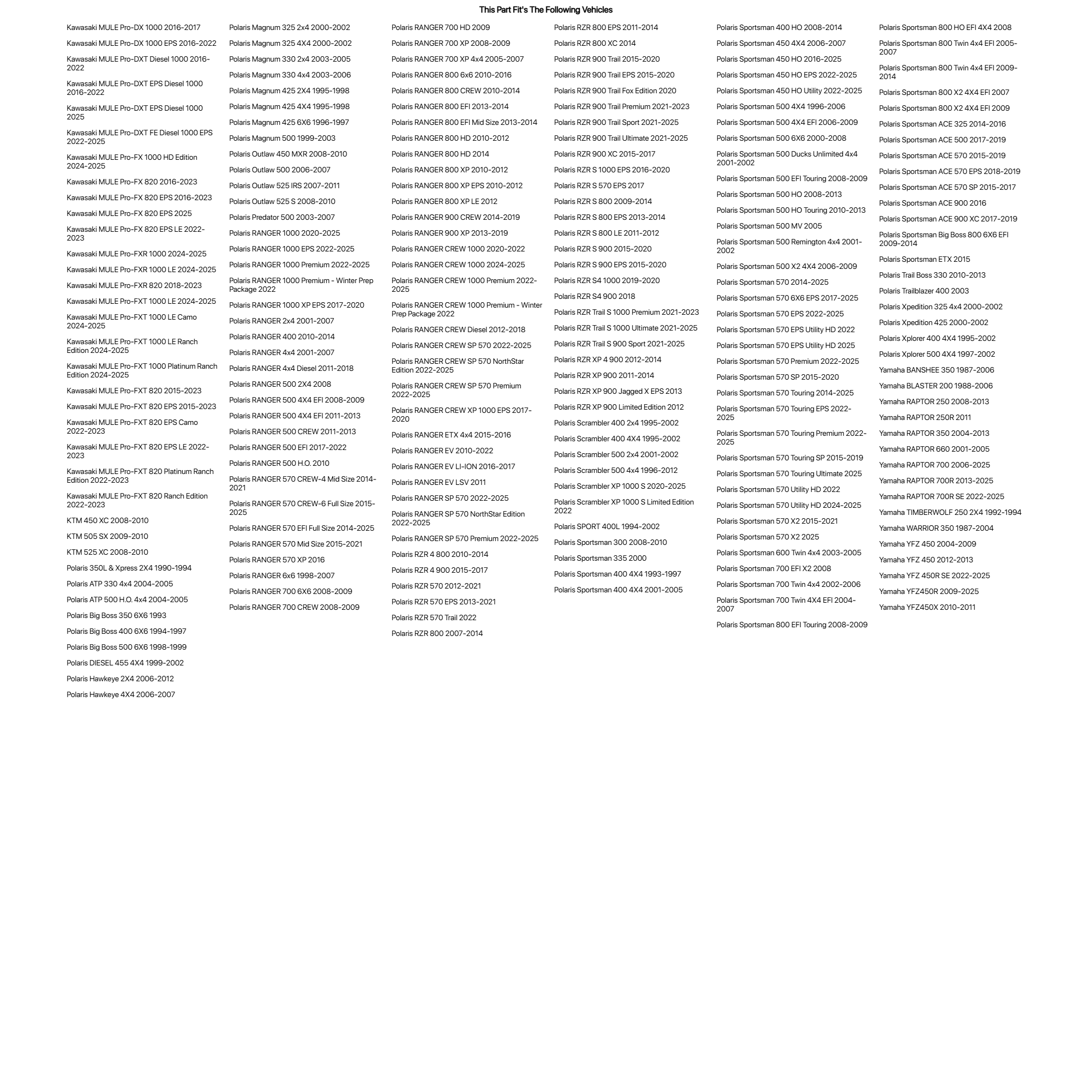 This Part Fit's The Following Vehicles

Kawasaki MULE Pro-DX 1000 2016-2017
Kawasaki MULE Pro-DX 1000 EPS 2016-2022
Kawasaki MULE Pro-DXT Diesel 1000 2016-2022
Kawasaki MULE Pro-DXT EPS Diesel 1000 2016-2022
Kawasaki MULE Pro-DXT EPS Diesel 1000 2025
Kawasaki MULE Pro-DXT FE Diesel 1000 EPS 2022-2025
Kawasaki MULE Pro-FX 1000 HD Edition 2024-2025
Kawasaki MULE Pro-FX 820 2016-2023
Kawasaki MULE Pro-FX 820 EPS 2016-2023
Kawasaki MULE Pro-FX 820 EPS 2025
Kawasaki MULE Pro-FX 820 EPS LE 2022-2023
Kawasaki MULE Pro-FXR 1000 2024-2025
Kawasaki MULE Pro-FXR 1000 LE 2024-2025
Kawasaki MULE Pro-FXR 820 2018-2023
Kawasaki MULE Pro-FXT 1000 LE 2024-2025
Kawasaki MULE Pro-FXT 1000 LE Camo 2024-2025
Kawasaki MULE Pro-FXT 1000 LE Ranch Edition 2024-2025
Kawasaki MULE Pro-FXT 1000 Platinum Ranch Edition 2024-2025
Kawasaki MULE Pro-FXT 820 2015-2023
Kawasaki MULE Pro-FXT 820 EPS 2015-2023
Kawasaki MULE Pro-FXT 820 EPS Camo 2022-2023
Kawasaki MULE Pro-FXT 820 EPS LE 2022-2023
Kawasaki MULE Pro-FXT 820 Platinum Ranch Edition 2022-2023
Kawasaki MULE Pro-FXT 820 Ranch Edition 2022-2023
KTM 450 XC 2008-2010
KTM 505 SX 2009-2010
KTM 525 XC 2008-2010
Polaris 350L & Xpress 2X4 1990-1994
Polaris ATP 330 4x4 2004-2005
Polaris ATP 500 H.O. 4x4 2004-2005
Polaris Big Boss 350 6X6 1993
Polaris Big Boss 400 6X6 1994-1997
Polaris Big Boss 500 6X6 1998-1999
Polaris DIESEL 455 4X4 1999-2002
Polaris Hawkeye 2X4 2006-2012
Polaris Hawkeye 4X4 2006-2007

Polaris Magnum 325 2x4 2000-2002
Polaris Magnum 325 4X4 2000-2002
Polaris Magnum 330 2x4 2003-2005
Polaris Magnum 330 4x4 2003-2006
Polaris Magnum 425 2X4 1995-1998
Polaris Magnum 425 4X4 1995-1998
Polaris Magnum 425 6X6 1996-1997
Polaris Magnum 500 1999-2003
Polaris Outlaw 450 MXR 2008-2010
Polaris Outlaw 500 2006-2007
Polaris Outlaw 525 IRS 2007-2011
Polaris Outlaw 525 S 2008-2010
Polaris Predator 500 2003-2007
Polaris RANGER 1000 2020-2025
Polaris RANGER 1000 EPS 2022-2025
Polaris RANGER 1000 Premium 2022-2025
Polaris RANGER 1000 Premium - Winter Prep Package 2022
Polaris RANGER 1000 XP EPS 2017-2020
Polaris RANGER 2x4 2001-2007
Polaris RANGER 400 2010-2014
Polaris RANGER 4x4 2001-2007
Polaris RANGER 4x4 Diesel 2011-2018
Polaris RANGER 500 2X4 2008
Polaris RANGER 500 4X4 EFI 2008-2009
Polaris RANGER 500 4X4 EFI 2011-2013
Polaris RANGER 500 CREW 2011-2013
Polaris RANGER 500 EFI 2017-2022
Polaris RANGER 500 H.O. 2010
Polaris RANGER 570 CREW-4 Mid Size 2014-2021
Polaris RANGER 570 CREW-6 Full Size 2015-2025
Polaris RANGER 570 EFI Full Size 2014-2025
Polaris RANGER 570 Mid Size 2015-2021
Polaris RANGER 570 XP 2016
Polaris RANGER 6x6 1998-2007
Polaris RANGER 700 6X6 2008-2009
Polaris RANGER 700 CREW 2008-2009

Polaris RANGER 700 HD 2009
Polaris RANGER 700 XP 2008-2009
Polaris RANGER 700 XP 4x4 2005-2007
Polaris RANGER 800 6x6 2010-2016
Polaris RANGER 800 CREW 2010-2014
Polaris RANGER 800 EFI 2013-2014
Polaris RANGER 800 EFI Mid Size 2013-2014
Polaris RANGER 800 HD 2010-2012
Polaris RANGER 800 HD 2014
Polaris RANGER 800 XP 2010-2012
Polaris RANGER 800 XP EPS 2010-2012
Polaris RANGER 800 XP LE 2012
Polaris RANGER 900 CREW 2014-2019
Polaris RANGER 900 XP 2013-2019
Polaris RANGER CREW 1000 2020-2022
Polaris RANGER CREW 1000 2024-2025
Polaris RANGER CREW 1000 Premium 2022-2025
Polaris RANGER CREW 1000 Premium - Winter Prep Package 2022
Polaris RANGER CREW Diesel 2012-2018
Polaris RANGER CREW SP 570 2022-2025
Polaris RANGER CREW SP 570 NorthStar Edition 2022-2025
Polaris RANGER CREW SP 570 Premium 2022-2025
Polaris RANGER CREW XP 1000 EPS 2017-2020
Polaris RANGER ETX 4x4 2015-2016
Polaris RANGER EV 2010-2022
Polaris RANGER EV LI-ION 2016-2017
Polaris RANGER EV LSV 2011
Polaris RANGER SP 570 2022-2025
Polaris RANGER SP 570 NorthStar Edition 2022-2025
Polaris RANGER SP 570 Premium 2022-2025
Polaris RZR 4 800 2010-2014
Polaris RZR 4 900 2015-2017
Polaris RZR 570 2012-2021
Polaris RZR 570 EPS 2013-2021
Polaris RZR 570 Trail 2022
Polaris RZR 800 2007-2014

Polaris RZR 800 EPS 2011-2014
Polaris RZR 800 XC 2014
Polaris RZR 900 Trail 2015-2020
Polaris RZR 900 Trail EPS 2015-2020
Polaris RZR 900 Trail Fox Edition 2020
Polaris RZR 900 Trail Premium 2021-2023
Polaris RZR 900 Trail Sport 2021-2025
Polaris RZR 900 Trail Ultimate 2021-2025
Polaris RZR 900 XC 2015-2017
Polaris RZR S 1000 EPS 2016-2020
Polaris RZR S 570 EPS 2017
Polaris RZR S 800 2009-2014
Polaris RZR S 800 EPS 2013-2014
Polaris RZR S 800 LE 2011-2012
Polaris RZR S 900 2015-2020
Polaris RZR S 900 EPS 2015-2020
Polaris RZR S4 1000 2019-2020
Polaris RZR S4 900 2018
Polaris RZR Trail S 1000 Premium 2021-2023
Polaris RZR Trail S 1000 Ultimate 2021-2025
Polaris RZR Trail S 900 Sport 2021-2025
Polaris RZR XP 4 900 2012-2014
Polaris RZR XP 900 2011-2014
Polaris RZR XP 900 Jagged X EPS 2013
Polaris RZR XP 900 Limited Edition 2012
Polaris Scrambler 400 2x4 1995-2002
Polaris Scrambler 400 4X4 1995-2002
Polaris Scrambler 500 2x4 2001-2002
Polaris Scrambler 500 4x4 1996-2012
Polaris Scrambler XP 1000 S 2020-2025
Polaris Scrambler XP 1000 S Limited Edition 2022
Polaris SPORT 400L 1994-2002
Polaris Sportsman 300 2008-2010
Polaris Sportsman 335 2000
Polaris Sportsman 400 4X4 1993-1997
Polaris Sportsman 400 4X4 2001-2005

Polaris Sportsman 400 HO 2008-2014
Polaris Sportsman 450 4X4 2006-2007
Polaris Sportsman 450 HO 2016-2025
Polaris Sportsman 450 HO EPS 2022-2025
Polaris Sportsman 450 HO Utility 2022-2025
Polaris Sportsman 500 4X4 1996-2006
Polaris Sportsman 500 4X4 EFI 2006-2009
Polaris Sportsman 500 6X6 2000-2008
Polaris Sportsman 500 Ducks Unlimited 4x4 2001-2002
Polaris Sportsman 500 EFI Touring 2008-2009
Polaris Sportsman 500 HO 2008-2013
Polaris Sportsman 500 HO Touring 2010-2013
Polaris Sportsman 500 MV 2005
Polaris Sportsman 500 Remington 4x4 2001-2002
Polaris Sportsman 500 X2 4X4 2006-2009
Polaris Sportsman 570 2014-2025
Polaris Sportsman 570 6X6 EPS 2017-2025
Polaris Sportsman 570 EPS 2022-2025
Polaris Sportsman 570 EPS Utility HD 2022
Polaris Sportsman 570 EPS Utility HD 2025
Polaris Sportsman 570 Premium 2022-2025
Polaris Sportsman 570 SP 2015-2020
Polaris Sportsman 570 Touring 2014-2025
Polaris Sportsman 570 Touring EPS 2022-2025
Polaris Sportsman 570 Touring Premium 2022-2025
Polaris Sportsman 570 Touring SP 2015-2019
Polaris Sportsman 570 Touring Ultimate 2025
Polaris Sportsman 570 Utility HD 2022
Polaris Sportsman 570 Utility HD 2024-2025
Polaris Sportsman 570 X2 2015-2021
Polaris Sportsman 570 X2 2025
Polaris Sportsman 600 Twin 4x4 2003-2005
Polaris Sportsman 700 EFI X2 2008
Polaris Sportsman 700 Twin 4x4 2002-2006
Polaris Sportsman 700 Twin 4X4 EFI 2004-2007
Polaris Sportsman 800 EFI Touring 2008-2009

Polaris Sportsman 800 HO EFI 4X4 2008
Polaris Sportsman 800 Twin 4x4 EFI 2005-2007
Polaris Sportsman 800 Twin 4x4 EFI 2009-2014
Polaris Sportsman 800 X2 4X4 EFI 2007
Polaris Sportsman 800 X2 4X4 EFI 2009
Polaris Sportsman ACE 325 2014-2016
Polaris Sportsman ACE 500 2017-2019
Polaris Sportsman ACE 570 2015-2019
Polaris Sportsman ACE 570 EPS 2018-2019
Polaris Sportsman ACE 570 SP 2015-2017
Polaris Sportsman ACE 900 2016
Polaris Sportsman ACE 900 XC 2017-2019
Polaris Sportsman Big Boss 800 6X6 EFI 2009-2014
Polaris Sportsman ETX 2015
Polaris Trail Boss 330 2010-2013
Polaris Trailblazer 400 2003
Polaris Xpedition 325 4x4 2000-2002
Polaris Xpedition 425 2000-2002
Polaris Xplorer 400 4X4 1995-2002
Polaris Xplorer 500 4X4 1997-2002
Yamaha BANSHEE 350 1987-2006
Yamaha BLASTER 200 1988-2006
Yamaha RAPTOR 250 2008-2013
Yamaha RAPTOR 250R 2011
Yamaha RAPTOR 350 2004-2013
Yamaha RAPTOR 660 2001-2005
Yamaha RAPTOR 700 2006-2025
Yamaha RAPTOR 700R 2013-2025
Yamaha RAPTOR 700R SE 2022-2025
Yamaha TIMBERWOLF 250 2X4 1992-1994
Yamaha WARRIOR 350 1987-2004
Yamaha YFZ 450 2004-2009
Yamaha YFZ 450 2012-2013
Yamaha YFZ 450R SE 2022-2025
Yamaha YFZ450R 2009-2025
Yamaha YFZ450X 2010-2011